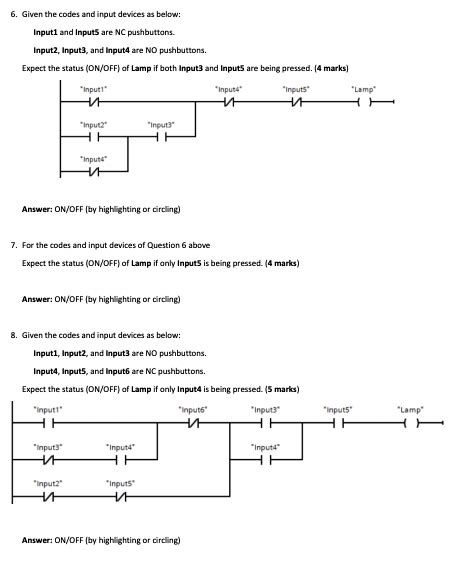 6. Given the codes and input devices as below:

Input1 and Input5 are NC pushbuttons.

Input2, Input3, and Input4 are NO pushbuttons.

Expect the status (ON/OFF) of Lamp if both Input3 and Input5 are being pressed. (4 marks)

"Input1"

"Input4"

"Input5"

"Lamp"

"Input2"

"Input3"

"Input4"

Answer: ON/OFF (by highlighting or circling)

7. For the codes and input devices of Question 6 above

Expect the status (ON/OFF) of Lamp if only Input5 is being pressed. (4 marks)

Answer: ON/OFF (by highlighting or circling)

8. Given the codes and input devices as below:

Input1, Input2, and Input3 are NO pushbuttons.

Input4, Input5, and Input6 are NC pushbuttons.

Expect the status (ON/OFF) of Lamp if only Input4 is being pressed. (5 marks)

"Input1"

"Input6"

"Input3"

"Input5"

"Lamp"

"Input3"

"Input4"

"Input4"

"Input2"

"Input5"

Answer: ON/OFF (by highlighting or circling)